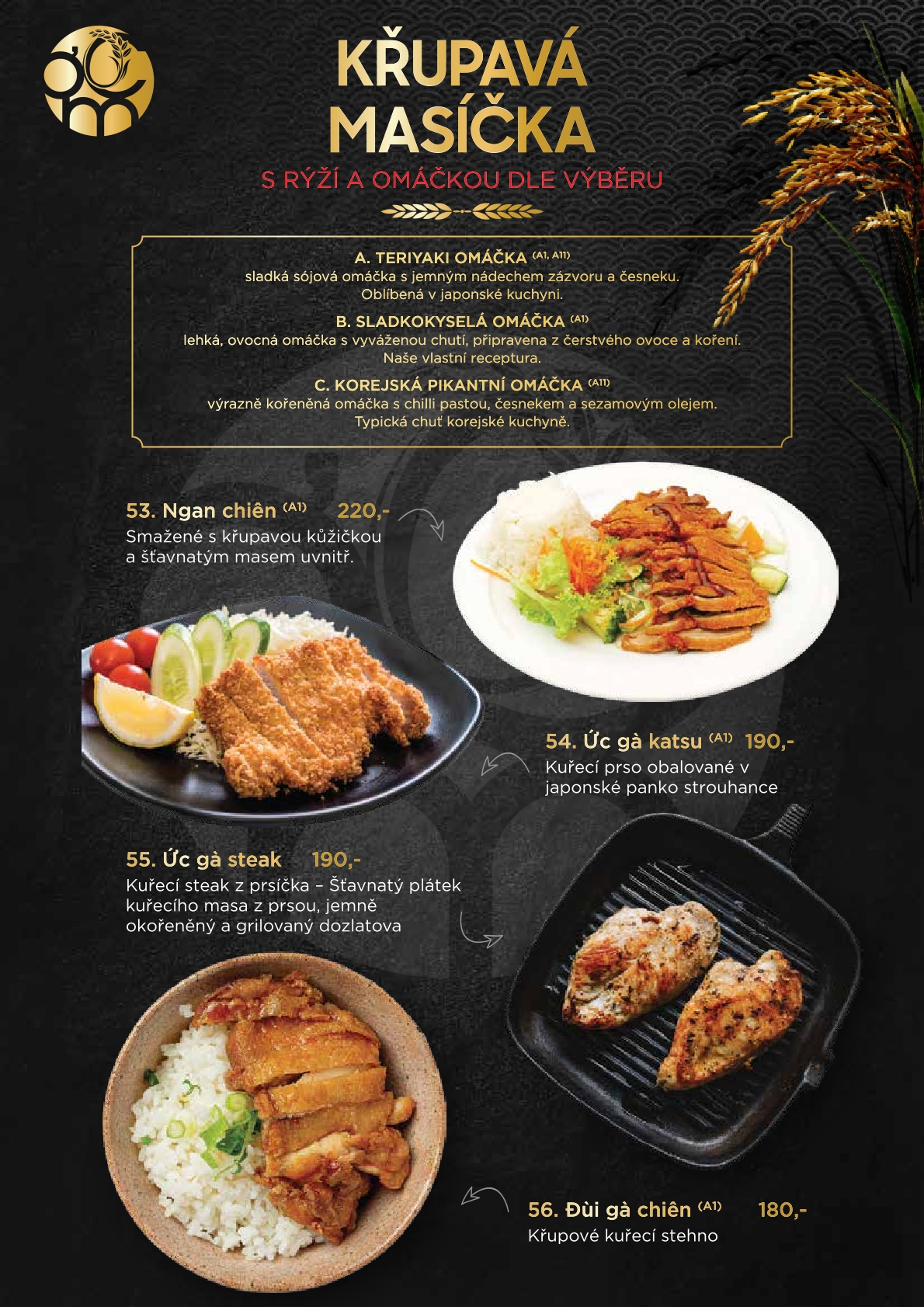 KŘUPAVÁ MASÍČKA

S RÝŽÍ A OMÁČKOU DLE VÝBĚRU

A. TERIYAKI OMÁČKA $^{(A1, A11)}$
sladká sójová omáčka s jemným nádechem zázvoru a česneku. Oblíbená v japonské kuchyni.

B. SLADKOKYSELÁ OMÁČKA $^{(A1)}$
lehká, ovocná omáčka s vyváženou chutí, připravena z čerstvého ovoce a koření. Naše vlastní receptura.

C. KOREJSKÁ PIKANTNÍ OMÁČKA $^{(A11)}$
výrazně kořeněná omáčka s chilli pastou, česnekem a sezamovým olejem. Typická chuť korejské kuchyně.

53. Ngan chiên $^{(A1)}$ 220,-
Smažené s křupavou kůžičkou a šťavnatým masem uvnitř.

54. Ức gà katsu $^{(A1)}$ 190,-
Kuřecí prso obalované v japonské panko strouhance

55. Ức gà steak 190,-
Kuřecí steak z prsíčka – Šťavnatý plátek kuřecího masa z prsou, jemně okořeněný a grilovaný dozlatova

56. Đùi gà chiên $^{(A1)}$ 180,-
Křupové kuřecí stehno